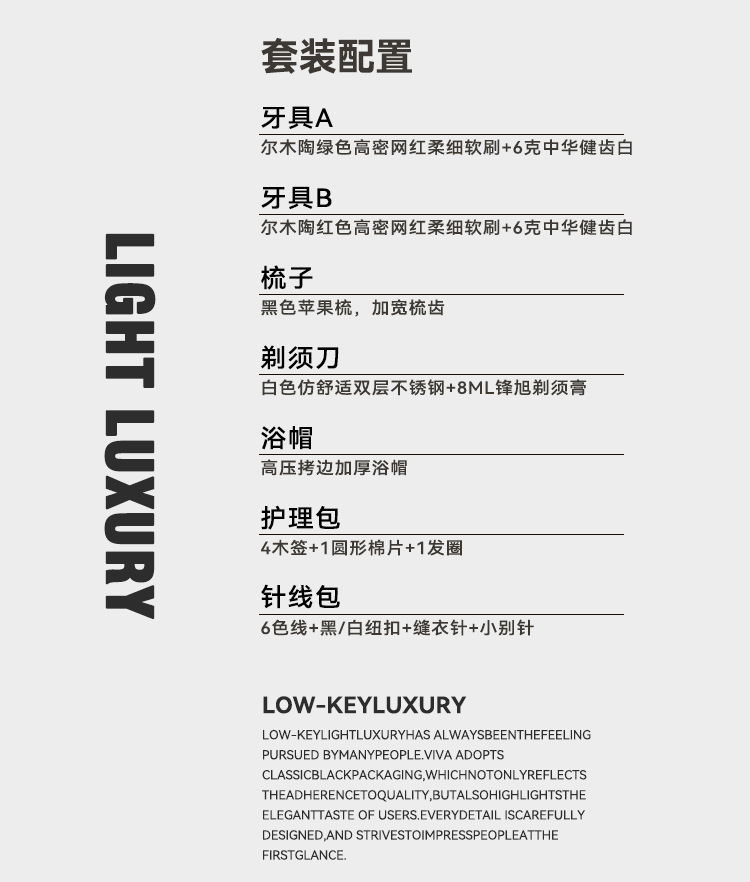 LIGHT LUXURY

套装配置

牙具A
尔木陶绿色高密网红柔细软刷+6克中华健齿白

牙具B
尔木陶红色高密网红柔细软刷+6克中华健齿白

梳子
黑色苹果梳，加宽梳齿

剃须刀
白色仿舒适双层不锈钢+8ML锋旭剃须膏

浴帽
高压拷边加厚浴帽

护理包
4木签+1圆形棉片+1发圈

针线包
6色线+黑/白纽扣+缝衣针+小别针

LOW-KEYLUXURY

LOW-KEYLIGHTLUXURYHAS ALWAYSBEENTHEFEELING PURSUED BYMANYPEOPLE.VIVA ADOPTS CLASSICBLACKPACKAGING,WHICHNOTONLYREFLECTS THEADHERENCETOQUALITY,BUTALSOHIGHLIGHTSTHE ELEGANTTASTE OF USERS.EVERYDETAIL ISCAREFULLY DESIGNED,AND STRIVESTOIMPRESSPEOPLEATTHE FIRSTGLANCE.